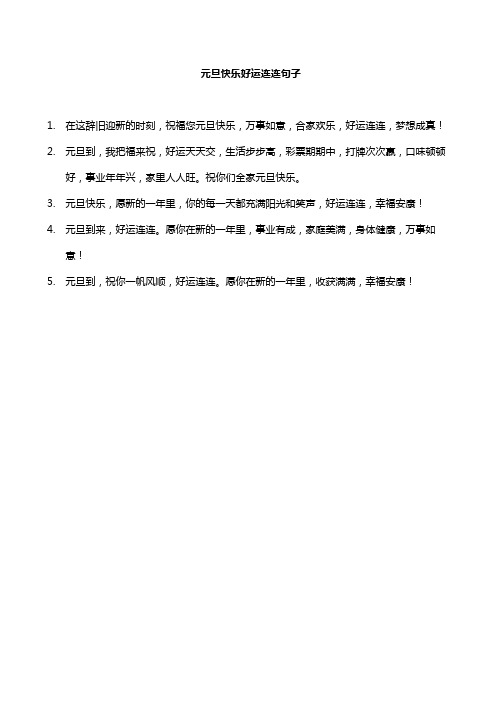 元旦快乐好运连连句子

1. 在这辞旧迎新的时刻，祝福您元旦快乐，万事如意，合家欢乐，好运连连，梦想成真！

2. 元旦到，我把福来祝，好运天天交，生活步步高，彩票期期中，打牌次次赢，口味顿顿好，事业年年兴，家里人人旺。祝你们全家元旦快乐。

3. 元旦快乐，愿新的一年里，你的每一天都充满阳光和笑声，好运连连，幸福安康！

4. 元旦到来，好运连连。愿你在新的一年里，事业有成，家庭美满，身体健康，万事如意！

5. 元旦到，祝你一帆风顺，好运连连。愿你在新的一年里，收获满满，幸福安康！